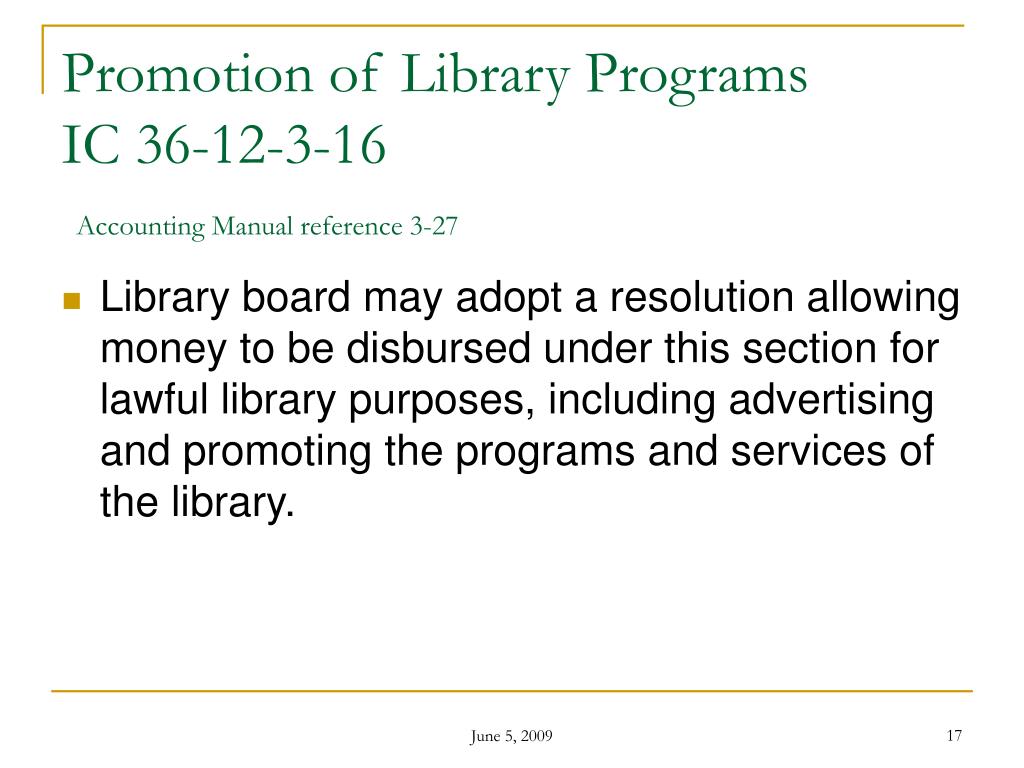 Promotion of Library Programs
IC 36-12-3-16

Accounting Manual reference 3-27

Library board may adopt a resolution allowing money to be disbursed under this section for lawful library purposes, including advertising and promoting the programs and services of the library.

June 5, 2009

17